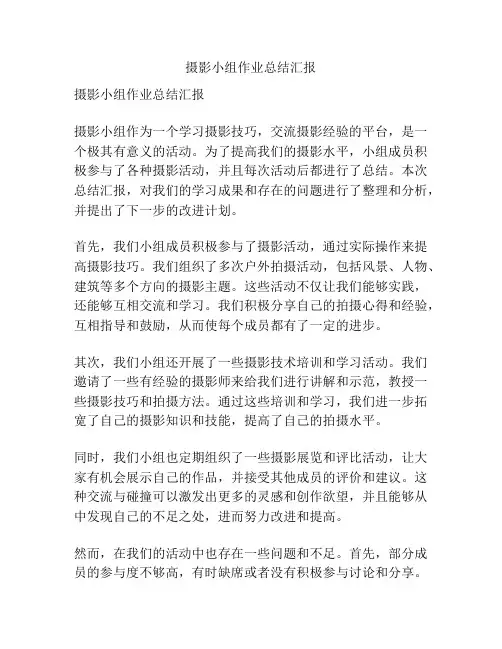 摄影小组作业总结汇报

摄影小组作业总结汇报

摄影小组作为一个学习摄影技巧，交流摄影经验的平台，是一个极其有意义的活动。为了提高我们的摄影水平，小组成员积极参与了各种摄影活动，并且每次活动后都进行了总结。本次总结汇报，对我们的学习成果和存在的问题进行了整理和分析，并提出了下一步的改进计划。

首先，我们小组成员积极参与了摄影活动，通过实际操作来提高摄影技巧。我们组织了多次户外拍摄活动，包括风景、人物、建筑等多个方向的摄影主题。这些活动不仅让我们能够实践，还能够互相交流和学习。我们积极分享自己的拍摄心得和经验，互相指导和鼓励，从而使每个成员都有了一定的进步。

其次，我们小组还开展了一些摄影技术培训和学习活动。我们邀请了一些有经验的摄影师来给我们进行讲解和示范，教授一些摄影技巧和拍摄方法。通过这些培训和学习，我们进一步拓宽了自己的摄影知识和技能，提高了自己的拍摄水平。

同时，我们小组也定期组织了一些摄影展览和评比活动，让大家有机会展示自己的作品，并接受其他成员的评价和建议。这种交流与碰撞可以激发出更多的灵感和创作欲望，并且能够从中发现自己的不足之处，进而努力改进和提高。

然而，在我们的活动中也存在一些问题和不足。首先，部分成员的参与度不够高，有时缺席或者没有积极参与讨论和分享。